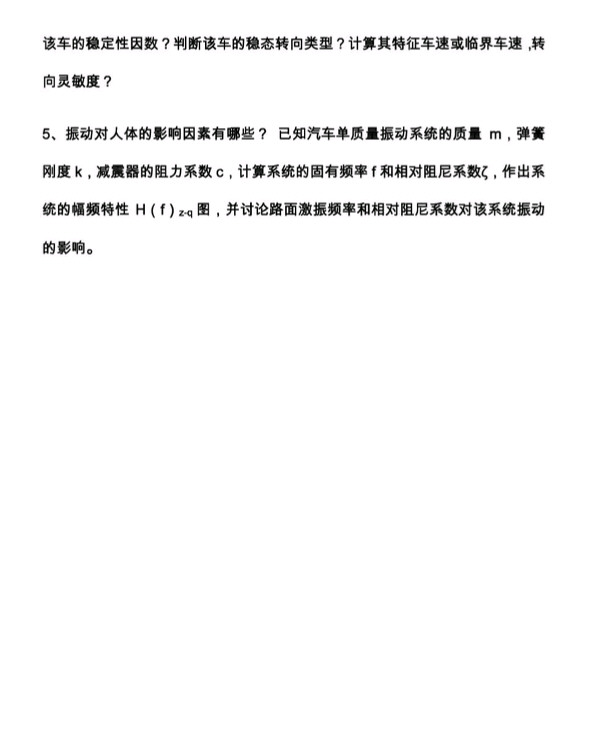 该车的稳定性因数？判断该车的稳态转向类型？计算其特征车速或临界车速，转向灵敏度？

5、振动对人体的影响因素有哪些？ 已知汽车单质量振动系统的质量 m，弹簧刚度 k，减震器的阻力系数 c，计算系统的固有频率 f 和相对阻尼系数ζ，作出系统的幅频特性 $H(f)_{z\text{-}q}$ 图，并讨论路面激振频率和相对阻尼系数对该系统振动的影响。